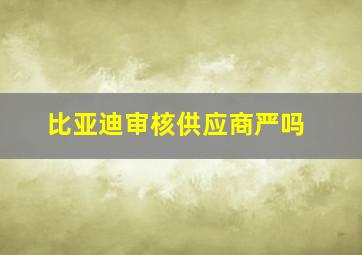 比亚迪审核供应商严吗